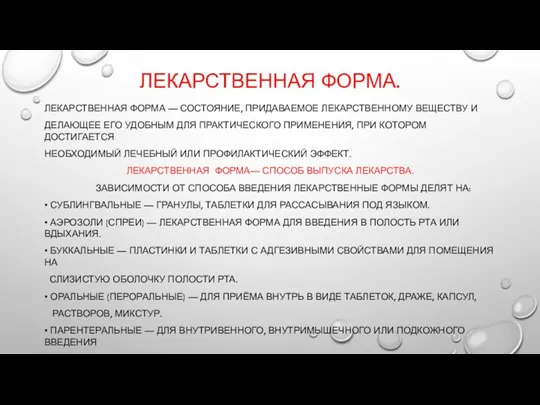 ЛЕКАРСТВЕННАЯ ФОРМА.

ЛЕКАРСТВЕННАЯ ФОРМА — СОСТОЯНИЕ, ПРИДАВАЕМОЕ ЛЕКАРСТВЕННОМУ ВЕЩЕСТВУ И

ДЕЛАЮЩЕЕ ЕГО УДОБНЫМ ДЛЯ ПРАКТИЧЕСКОГО ПРИМЕНЕНИЯ, ПРИ КОТОРОМ ДОСТИГАЕТСЯ

НЕОБХОДИМЫЙ ЛЕЧЕБНЫЙ ИЛИ ПРОФИЛАКТИЧЕСКИЙ ЭФФЕКТ.

ЛЕКАРСТВЕННАЯ ФОРМА— СПОСОБ ВЫПУСКА ЛЕКАРСТВА.

ЗАВИСИМОСТИ ОТ СПОСОБА ВВЕДЕНИЯ ЛЕКАРСТВЕННЫЕ ФОРМЫ ДЕЛЯТ НА:

• СУБЛИНГВАЛЬНЫЕ — ГРАНУЛЫ, ТАБЛЕТКИ ДЛЯ РАССАСЫВАНИЯ ПОД ЯЗЫКОМ.

• АЭРОЗОЛИ (СПРЕИ) — ЛЕКАРСТВЕННАЯ ФОРМА ДЛЯ ВВЕДЕНИЯ В ПОЛОСТЬ РТА ИЛИ ВДЫХАНИЯ.

• БУККАЛЬНЫЕ — ПЛАСТИНКИ И ТАБЛЕТКИ С АДГЕЗИВНЫМИ СВОЙСТВАМИ ДЛЯ ПОМЕЩЕНИЯ НА

СЛИЗИСТУЮ ОБОЛОЧКУ ПОЛОСТИ РТА.

• ОРАЛЬНЫЕ (ПЕРОРАЛЬНЫЕ) — ДЛЯ ПРИЁМА ВНУТРЬ В ВИДЕ ТАБЛЕТОК, ДРАЖЕ, КАПСУЛ,

РАСТВОРОВ, МИКСТУР.

• ПАРЕНТЕРАЛЬНЫЕ — ДЛЯ ВНУТРИВЕННОГО, ВНУТРИМЫШЕЧНОГО ИЛИ ПОДКОЖНОГО ВВЕДЕНИЯ